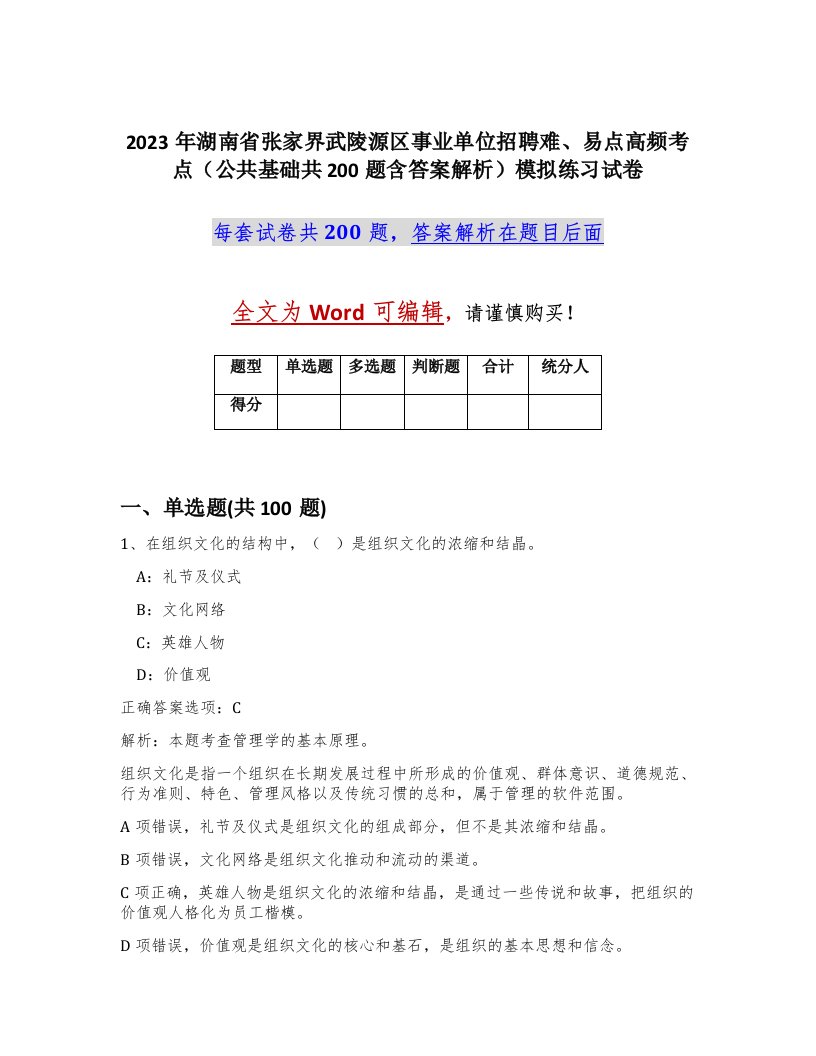 2023 年湖南省张家界武陵源区事业单位招聘难、易点高频考点（公共基础共 200 题含答案解析）模拟练习试卷

每套试卷共 200 题，答案解析在题目后面

全文为 Word 可编辑，请谨慎购买！

| 题型 | 单选题 | 多选题 | 判断题 | 合计 | 统分人 |
|---|---|---|---|---|---|
| 得分 | | | | | |

一、单选题(共 100 题)

1、在组织文化的结构中，（ ）是组织文化的浓缩和结晶。

A：礼节及仪式

B：文化网络

C：英雄人物

D：价值观

正确答案选项：C

解析：本题考查管理学的基本原理。

组织文化是指一个组织在长期发展过程中所形成的价值观、群体意识、道德规范、行为准则、特色、管理风格以及传统习惯的总和，属于管理的软件范围。

A 项错误，礼节及仪式是组织文化的组成部分，但不是其浓缩和结晶。

B 项错误，文化网络是组织文化推动和流动的渠道。

C 项正确，英雄人物是组织文化的浓缩和结晶，是通过一些传说和故事，把组织的价值观人格化为员工楷模。

D 项错误，价值观是组织文化的核心和基石，是组织的基本思想和信念。